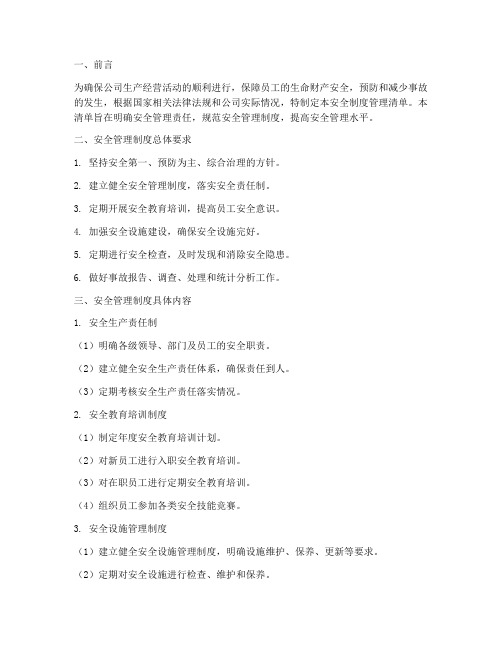 一、前言

为确保公司生产经营活动的顺利进行，保障员工的生命财产安全，预防和减少事故的发生，根据国家相关法律法规和公司实际情况，特制定本安全制度管理清单。本清单旨在明确安全管理责任，规范安全管理制度，提高安全管理水平。

二、安全管理制度总体要求

1. 坚持安全第一、预防为主、综合治理的方针。

2. 建立健全安全管理制度，落实安全责任制。

3. 定期开展安全教育培训，提高员工安全意识。

4. 加强安全设施建设，确保安全设施完好。

5. 定期进行安全检查，及时发现和消除安全隐患。

6. 做好事故报告、调查、处理和统计分析工作。

三、安全管理制度具体内容

1. 安全生产责任制

（1）明确各级领导、部门及员工的安全职责。

（2）建立健全安全生产责任体系，确保责任到人。

（3）定期考核安全生产责任落实情况。

2. 安全教育培训制度

（1）制定年度安全教育培训计划。

（2）对新员工进行入职安全教育培训。

（3）对在职员工进行定期安全教育培训。

（4）组织员工参加各类安全技能竞赛。

3. 安全设施管理制度

（1）建立健全安全设施管理制度，明确设施维护、保养、更新等要求。

（2）定期对安全设施进行检查、维护和保养。